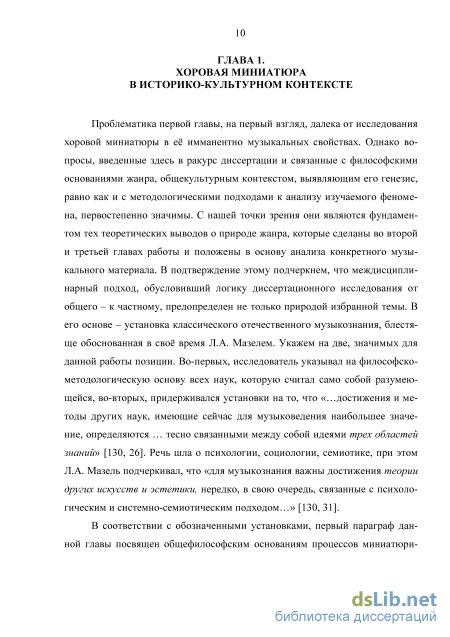 10

ГЛАВА 1.
ХОРОВАЯ МИНИАТЮРА
В ИСТОРИКО-КУЛЬТУРНОМ КОНТЕКСТЕ

Проблематика первой главы, на первый взгляд, далека от исследования хоровой миниатюры в её имманентно музыкальных свойствах. Однако вопросы, введенные здесь в ракурс диссертации и связанные с философскими основаниями жанра, общекультурным контекстом, выявляющим его генезис, равно как и с методологическими подходами к анализу изучаемого феномена, первостепенно значимы. С нашей точки зрения они являются фундаментом тех теоретических выводов о природе жанра, которые сделаны во второй и третьей главах работы и положены в основу анализа конкретного музыкального материала. В подтверждение этому подчеркнем, что междисциплинарный подход, обусловивший логику диссертационного исследования от общего – к частному, предопределен не только природой избранной темы. В его основе – установка классического отечественного музыкознания, блестяще обоснованная в своё время Л.А. Мазелем. Укажем на две, значимых для данной работы позиции. Во-первых, исследователь указывал на философско-методологическую основу всех наук, которую считал само собой разумеющейся, во-вторых, придерживался установки на то, что «…достижения и методы других наук, имеющие сейчас для музыковедения наибольшее значение, определяются … тесно связанными между собой идеями трех областей знаний» [130, 26]. Речь шла о психологии, социологии, семиотике, при этом Л.А. Мазель подчеркивал, что «для музыкознания важны достижения теории других искусств и эстетики, нередко, в свою очередь, связанные с психологическим и системно-семиотическим подходом…» [130, 31].

В соответствии с обозначенными установками, первый параграф данной главы посвящен общефилософским основаниям процессов миниатюри-

dsLib.net
библиотека диссертаций